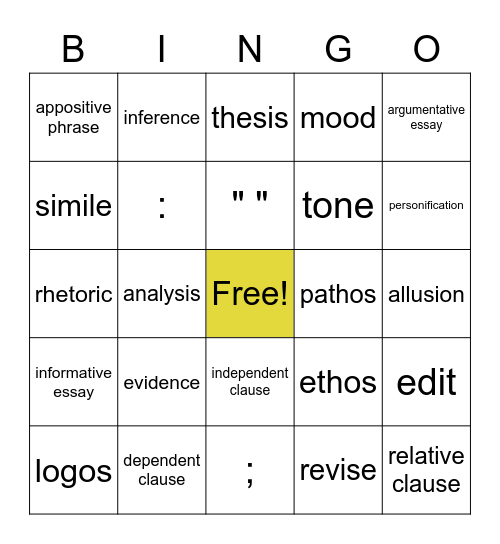 | B | I | N | G | O |
|---|---|---|---|---|
| appositive phrase | inference | thesis | mood | argumentative essay |
| simile | : | " " | tone | personification |
| rhetoric | analysis | Free! | pathos | allusion |
| informative essay | evidence | independent clause | ethos | edit |
| logos | dependent clause | ; | revise | relative clause |